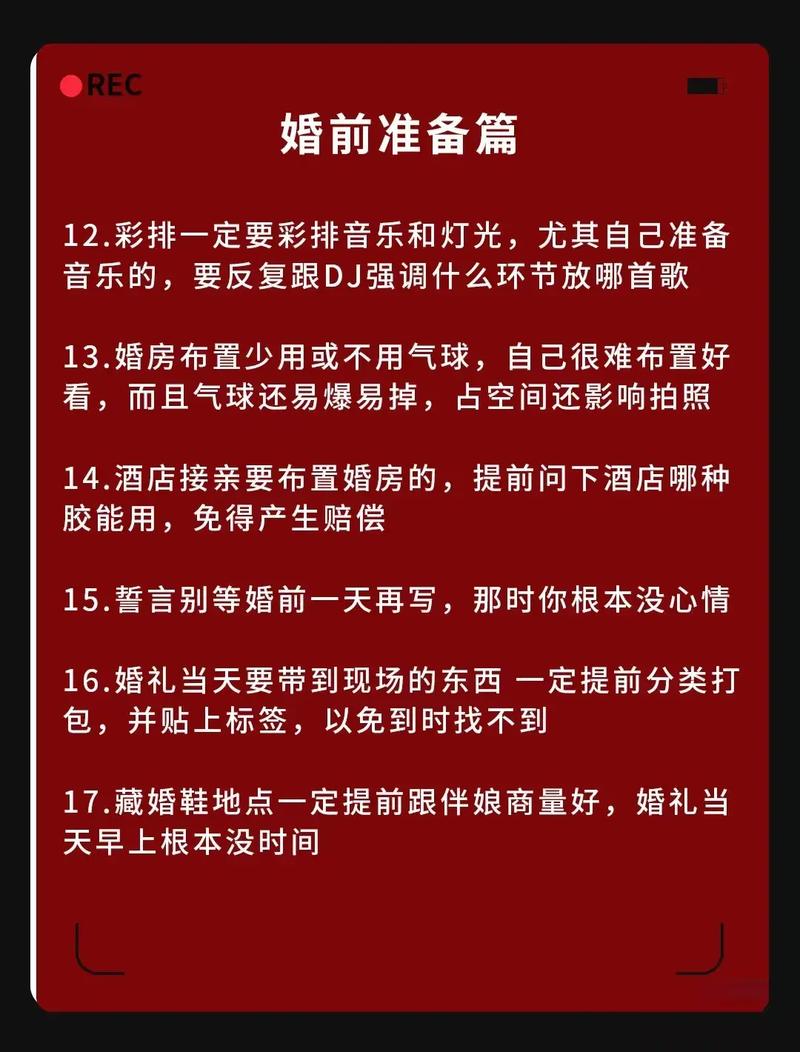 REC

婚前准备篇

12.彩排一定要彩排音乐和灯光，尤其自己准备音乐的，要反复跟DJ强调什么环节放哪首歌

13.婚房布置少用或不用气球，自己很难布置好看，而且气球还易爆易掉，占空间还影响拍照

14.酒店接亲要布置婚房的，提前问下酒店哪种胶能用，免得产生赔偿

15.誓言别等婚前一天再写，那时你根本没心情

16.婚礼当天要带到现场的东西 一定提前分类打包，并贴上标签，以免到时找不到

17.藏婚鞋地点一定提前跟伴娘商量好，婚礼当天早上根本没时间